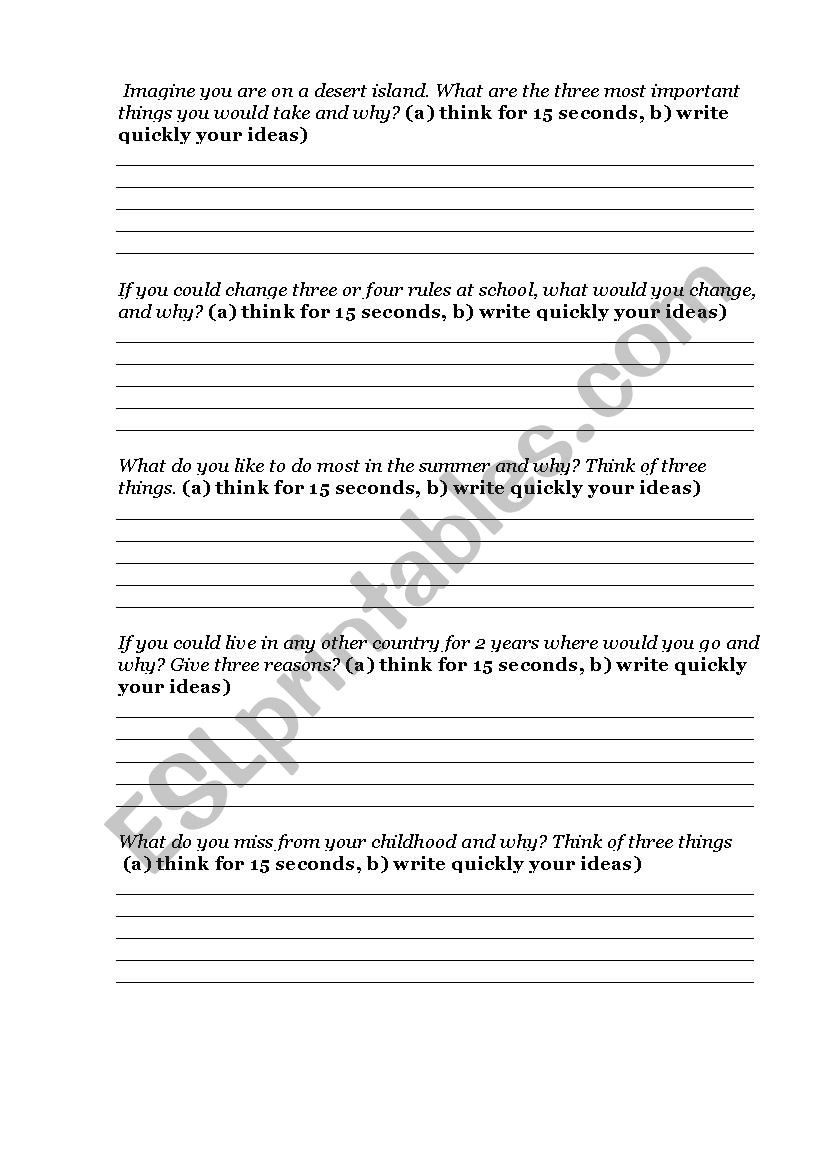 Imagine you are on a desert island. What are the three most important things you would take and why? (a) think for 15 seconds, b) write quickly your ideas)

If you could change three or four rules at school, what would you change, and why? (a) think for 15 seconds, b) write quickly your ideas)

What do you like to do most in the summer and why? Think of three things. (a) think for 15 seconds, b) write quickly your ideas)

If you could live in any other country for 2 years where would you go and why? Give three reasons? (a) think for 15 seconds, b) write quickly your ideas)

What do you miss from your childhood and why? Think of three things (a) think for 15 seconds, b) write quickly your ideas)

ESLprintables.com